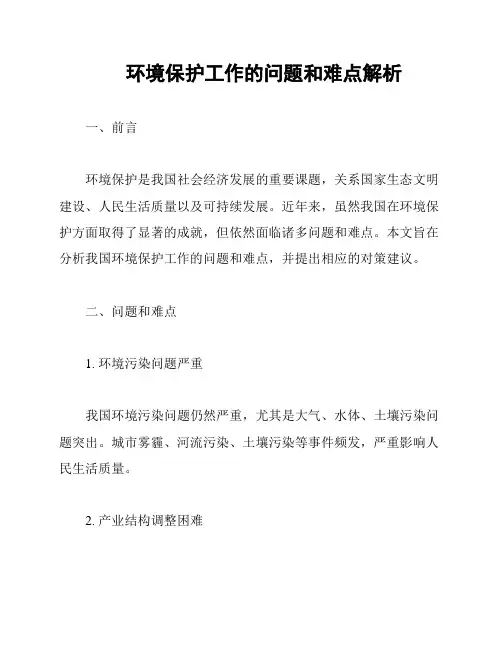 环境保护工作的问题和难点解析

一、前言

环境保护是我国社会经济发展的重要课题，关系国家生态文明建设、人民生活质量以及可持续发展。近年来，虽然我国在环境保护方面取得了显著的成就，但依然面临诸多问题和难点。本文旨在分析我国环境保护工作的问题和难点，并提出相应的对策建议。

二、问题和难点

1. 环境污染问题严重

我国环境污染问题仍然严重，尤其是大气、水体、土壤污染问题突出。城市雾霾、河流污染、土壤污染等事件频发，严重影响人民生活质量。

2. 产业结构调整困难